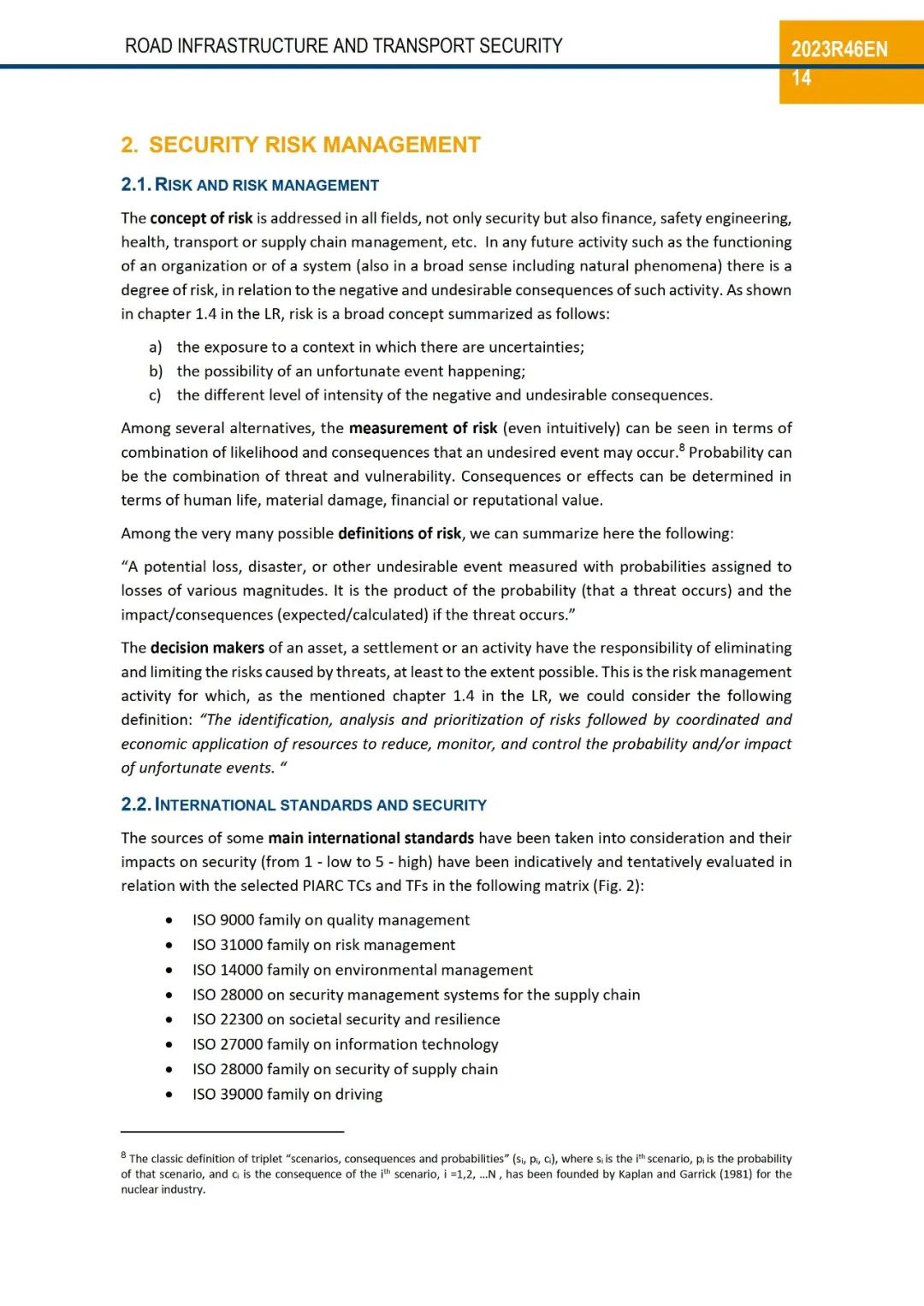 ROAD INFRASTRUCTURE AND TRANSPORT SECURITY

2023R46EN
14

2. SECURITY RISK MANAGEMENT

2.1. RISK AND RISK MANAGEMENT

The concept of risk is addressed in all fields, not only security but also finance, safety engineering, health, transport or supply chain management, etc. In any future activity such as the functioning of an organization or of a system (also in a broad sense including natural phenomena) there is a degree of risk, in relation to the negative and undesirable consequences of such activity. As shown in chapter 1.4 in the LR, risk is a broad concept summarized as follows:

a) the exposure to a context in which there are uncertainties;
b) the possibility of an unfortunate event happening;
c) the different level of intensity of the negative and undesirable consequences.

Among several alternatives, the measurement of risk (even intuitively) can be seen in terms of combination of likelihood and consequences that an undesired event may occur.$^8$ Probability can be the combination of threat and vulnerability. Consequences or effects can be determined in terms of human life, material damage, financial or reputational value.

Among the very many possible definitions of risk, we can summarize here the following:

“A potential loss, disaster, or other undesirable event measured with probabilities assigned to losses of various magnitudes. It is the product of the probability (that a threat occurs) and the impact/consequences (expected/calculated) if the threat occurs.”

The decision makers of an asset, a settlement or an activity have the responsibility of eliminating and limiting the risks caused by threats, at least to the extent possible. This is the risk management activity for which, as the mentioned chapter 1.4 in the LR, we could consider the following definition: “The identification, analysis and prioritization of risks followed by coordinated and economic application of resources to reduce, monitor, and control the probability and/or impact of unfortunate events. “

2.2. INTERNATIONAL STANDARDS AND SECURITY

The sources of some main international standards have been taken into consideration and their impacts on security (from 1 - low to 5 - high) have been indicatively and tentatively evaluated in relation with the selected PIARC TCs and TFs in the following matrix (Fig. 2):

• ISO 9000 family on quality management
• ISO 31000 family on risk management
• ISO 14000 family on environmental management
• ISO 28000 on security management systems for the supply chain
• ISO 22300 on societal security and resilience
• ISO 27000 family on information technology
• ISO 28000 family on security of supply chain
• ISO 39000 family on driving

$^8$ The classic definition of triplet “scenarios, consequences and probabilities” ($s_i$, $p_i$, $c_i$), where $s_i$ is the $i^{th}$ scenario, $p_i$ is the probability of that scenario, and $c_i$ is the consequence of the $i^{th}$ scenario, i =1,2, …N , has been founded by Kaplan and Garrick (1981) for the nuclear industry.